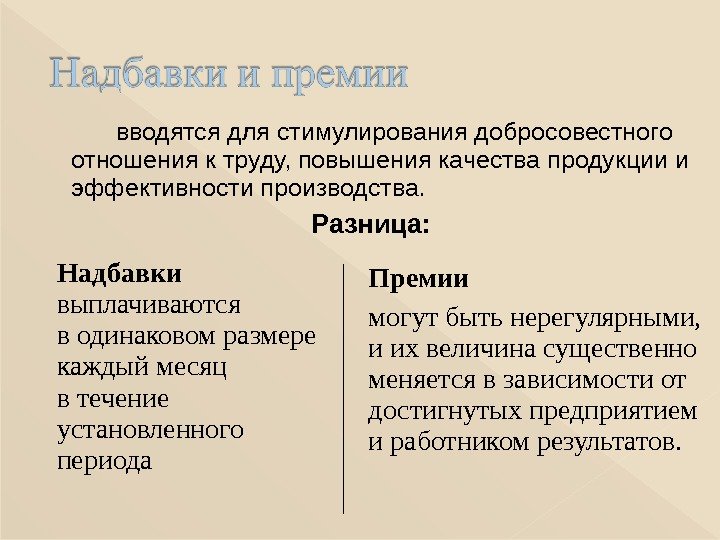 Надбавки и премии

вводятся для стимулирования добросовестного отношения к труду, повышения качества продукции и эффективности производства.

Разница:

Надбавки

выплачиваются в одинаковом размере каждый месяц в течение установленного периода

Премии

могут быть нерегулярными, и их величина существенно меняется в зависимости от достигнутых предприятием и работником результатов.